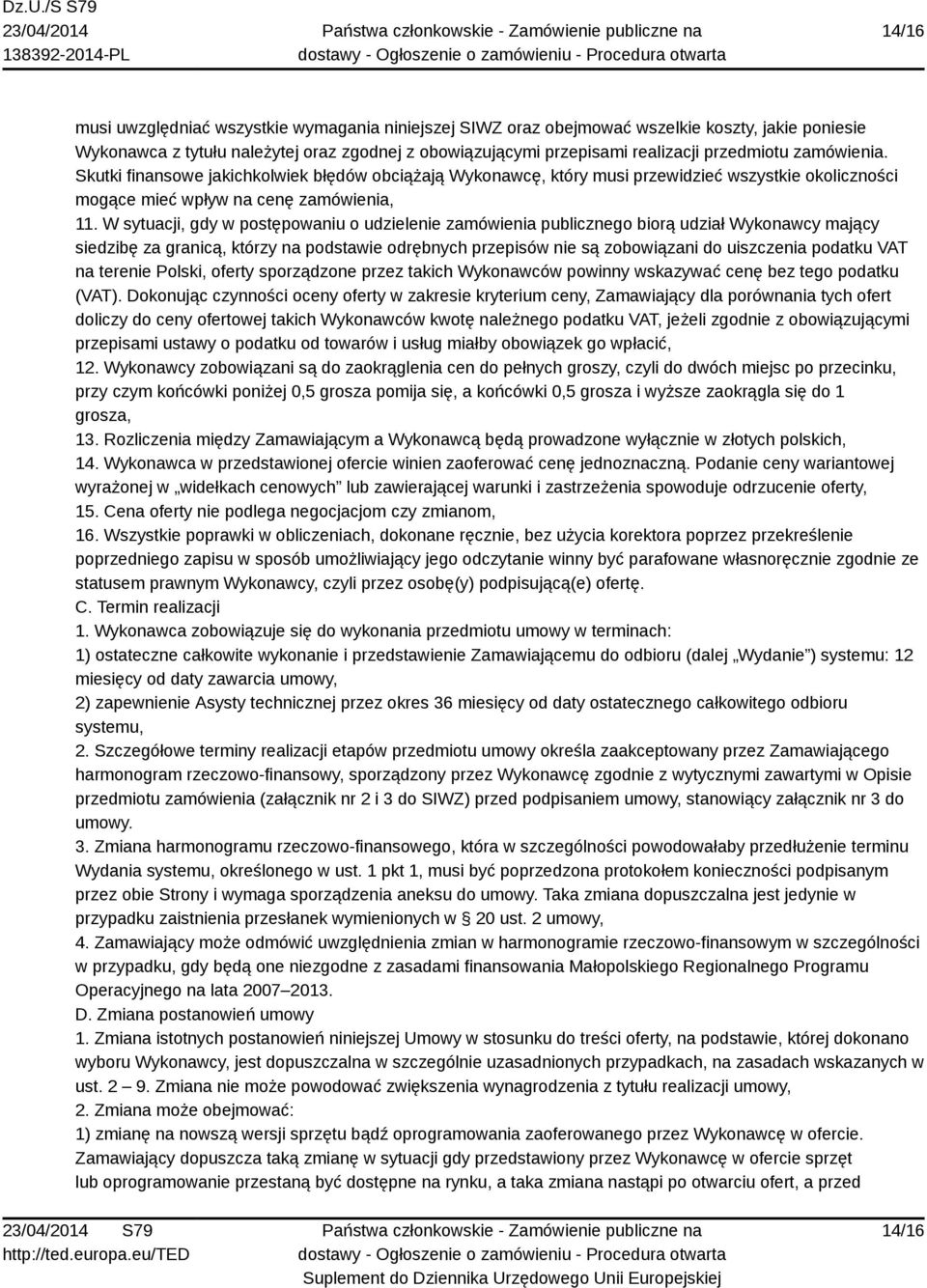 Dz.U./S S79
23/04/2014
138392-2014-PL

Państwa członkowskie - Zamówienie publiczne na dostawy - Ogłoszenie o zamówieniu - Procedura otwarta

14/16

musi uwzględniać wszystkie wymagania niniejszej SIWZ oraz obejmować wszelkie koszty, jakie poniesie Wykonawca z tytułu należytej oraz zgodnej z obowiązującymi przepisami realizacji przedmiotu zamówienia. Skutki finansowe jakichkolwiek błędów obciążają Wykonawcę, który musi przewidzieć wszystkie okoliczności mogące mieć wpływ na cenę zamówienia,
11. W sytuacji, gdy w postępowaniu o udzielenie zamówienia publicznego biorą udział Wykonawcy mający siedzibę za granicą, którzy na podstawie odrębnych przepisów nie są zobowiązani do uiszczenia podatku VAT na terenie Polski, oferty sporządzone przez takich Wykonawców powinny wskazywać cenę bez tego podatku (VAT). Dokonując czynności oceny oferty w zakresie kryterium ceny, Zamawiający dla porównania tych ofert doliczy do ceny ofertowej takich Wykonawców kwotę należnego podatku VAT, jeżeli zgodnie z obowiązującymi przepisami ustawy o podatku od towarów i usług miałby obowiązek go wpłacić,
12. Wykonawcy zobowiązani są do zaokrąglenia cen do pełnych groszy, czyli do dwóch miejsc po przecinku, przy czym końcówki poniżej 0,5 grosza pomija się, a końcówki 0,5 grosza i wyższe zaokrągla się do 1 grosza,
13. Rozliczenia między Zamawiającym a Wykonawcą będą prowadzone wyłącznie w złotych polskich,
14. Wykonawca w przedstawionej ofercie winien zaoferować cenę jednoznaczną. Podanie ceny wariantowej wyrażonej w „widełkach cenowych” lub zawierającej warunki i zastrzeżenia spowoduje odrzucenie oferty,
15. Cena oferty nie podlega negocjacjom czy zmianom,
16. Wszystkie poprawki w obliczeniach, dokonane ręcznie, bez użycia korektora poprzez przekreślenie poprzedniego zapisu w sposób umożliwiający jego odczytanie winny być parafowane własnoręcznie zgodnie ze statusem prawnym Wykonawcy, czyli przez osobę(y) podpisującą(e) ofertę.
C. Termin realizacji
1. Wykonawca zobowiązuje się do wykonania przedmiotu umowy w terminach:
1) ostateczne całkowite wykonanie i przedstawienie Zamawiającemu do odbioru (dalej „Wydanie”) systemu: 12 miesięcy od daty zawarcia umowy,
2) zapewnienie Asysty technicznej przez okres 36 miesięcy od daty ostatecznego całkowitego odbioru systemu,
2. Szczegółowe terminy realizacji etapów przedmiotu umowy określa zaakceptowany przez Zamawiającego harmonogram rzeczowo-finansowy, sporządzony przez Wykonawcę zgodnie z wytycznymi zawartymi w Opisie przedmiotu zamówienia (załącznik nr 2 i 3 do SIWZ) przed podpisaniem umowy, stanowiący załącznik nr 3 do umowy.
3. Zmiana harmonogramu rzeczowo-finansowego, która w szczególności powodowałaby przedłużenie terminu Wydania systemu, określonego w ust. 1 pkt 1, musi być poprzedzona protokołem konieczności podpisanym przez obie Strony i wymaga sporządzenia aneksu do umowy. Taka zmiana dopuszczalna jest jedynie w przypadku zaistnienia przesłanek wymienionych w § 20 ust. 2 umowy,
4. Zamawiający może odmówić uwzględnienia zmian w harmonogramie rzeczowo-finansowym w szczególności w przypadku, gdy będą one niezgodne z zasadami finansowania Małopolskiego Regionalnego Programu Operacyjnego na lata 2007–2013.
D. Zmiana postanowień umowy
1. Zmiana istotnych postanowień niniejszej Umowy w stosunku do treści oferty, na podstawie, której dokonano wyboru Wykonawcy, jest dopuszczalna w szczególnie uzasadnionych przypadkach, na zasadach wskazanych w ust. 2 – 9. Zmiana nie może powodować zwiększenia wynagrodzenia z tytułu realizacji umowy,
2. Zmiana może obejmować:
1) zmianę na nowszą wersji sprzętu bądź oprogramowania zaoferowanego przez Wykonawcę w ofercie. Zamawiający dopuszcza taką zmianę w sytuacji gdy przedstawiony przez Wykonawcę w ofercie sprzęt lub oprogramowanie przestaną być dostępne na rynku, a taka zmiana nastąpi po otwarciu ofert, a przed

23/04/2014 S79
http://ted.europa.eu/TED

Państwa członkowskie - Zamówienie publiczne na dostawy - Ogłoszenie o zamówieniu - Procedura otwarta
Suplement do Dziennika Urzędowego Unii Europejskiej

14/16